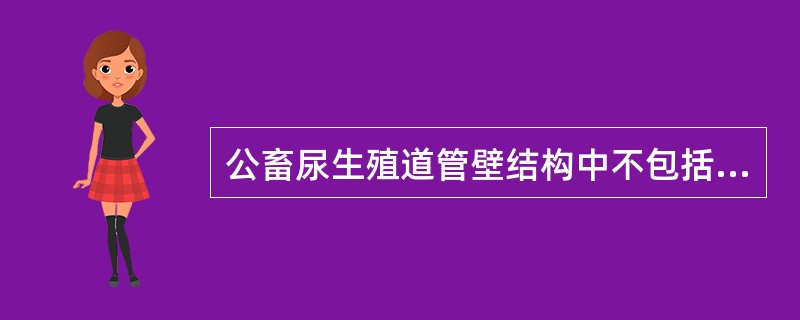 公畜尿生殖道管壁结构中不包括...